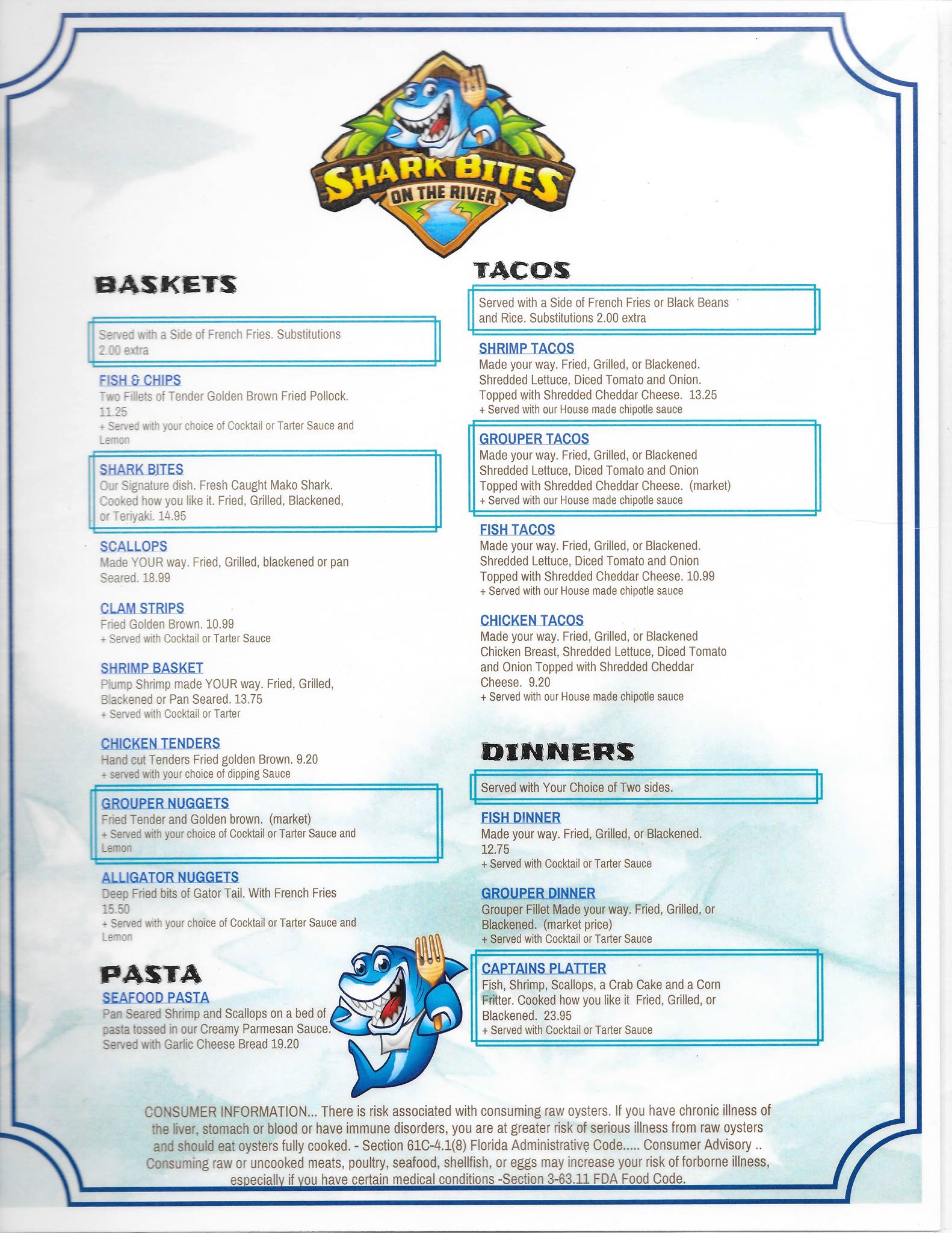 SHARK BITES
ON THE RIVER

BASKETS

Served with a Side of French Fries. Substitutions 2.00 extra

FISH & CHIPS
Two Fillets of Tender Golden Brown Fried Pollock. 11.25
+ Served with your choice of Cocktail or Tarter Sauce and Lemon

SHARK BITES
Our Signature dish. Fresh Caught Mako Shark. Cooked how you like it. Fried, Grilled, Blackened, or Teriyaki. 14.95

SCALLOPS
Made YOUR way. Fried, Grilled, blackened or pan Seared. 18.99

CLAM STRIPS
Fried Golden Brown. 10.99
+ Served with Cocktail or Tarter Sauce

SHRIMP BASKET
Plump Shrimp made YOUR way. Fried, Grilled, Blackened or Pan Seared. 13.75
+ Served with Cocktail or Tarter

CHICKEN TENDERS
Hand cut Tenders Fried golden Brown. 9.20
+ served with your choice of dipping Sauce

GROUPER NUGGETS
Fried Tender and Golden brown. (market)
+ Served with your choice of Cocktail or Tarter Sauce and Lemon

ALLIGATOR NUGGETS
Deep Fried bits of Gator Tail. With French Fries 15.50
+ Served with your choice of Cocktail or Tarter Sauce and Lemon

PASTA
SEAFOOD PASTA
Pan Seared Shrimp and Scallops on a bed of pasta tossed in our Creamy Parmesan Sauce. Served with Garlic Cheese Bread 19.20

TACOS

Served with a Side of French Fries or Black Beans and Rice. Substitutions 2.00 extra

SHRIMP TACOS
Made your way. Fried, Grilled, or Blackened. Shredded Lettuce, Diced Tomato and Onion. Topped with Shredded Cheddar Cheese. 13.25
+ Served with our House made chipotle sauce

GROUPER TACOS
Made your way. Fried, Grilled, or Blackened Shredded Lettuce, Diced Tomato and Onion Topped with Shredded Cheddar Cheese. (market)
+ Served with our House made chipotle sauce

FISH TACOS
Made your way. Fried, Grilled, or Blackened. Shredded Lettuce, Diced Tomato and Onion Topped with Shredded Cheddar Cheese. 10.99
+ Served with our House made chipotle sauce

CHICKEN TACOS
Made your way. Fried, Grilled, or Blackened Chicken Breast, Shredded Lettuce, Diced Tomato and Onion Topped with Shredded Cheddar Cheese. 9.20
+ Served with our House made chipotle sauce

DINNERS

Served with Your Choice of Two sides.

FISH DINNER
Made your way. Fried, Grilled, or Blackened. 12.75
+ Served with Cocktail or Tarter Sauce

GROUPER DINNER
Grouper Fillet Made your way. Fried, Grilled, or Blackened. (market price)
+ Served with Cocktail or Tarter Sauce

CAPTAINS PLATTER
Fish, Shrimp, Scallops, a Crab Cake and a Corn Fritter. Cooked how you like it Fried, Grilled, or Blackened. 23.95
+ Served with Cocktail or Tarter Sauce

CONSUMER INFORMATION... There is risk associated with consuming raw oysters. If you have chronic illness of the liver, stomach or blood or have immune disorders, you are at greater risk of serious illness from raw oysters and should eat oysters fully cooked. - Section 61C-4.1(8) Florida Administrative Code..... Consumer Advisory .. Consuming raw or uncooked meats, poultry, seafood, shellfish, or eggs may increase your risk of forborne illness, especially if you have certain medical conditions -Section 3-63.11 FDA Food Code.